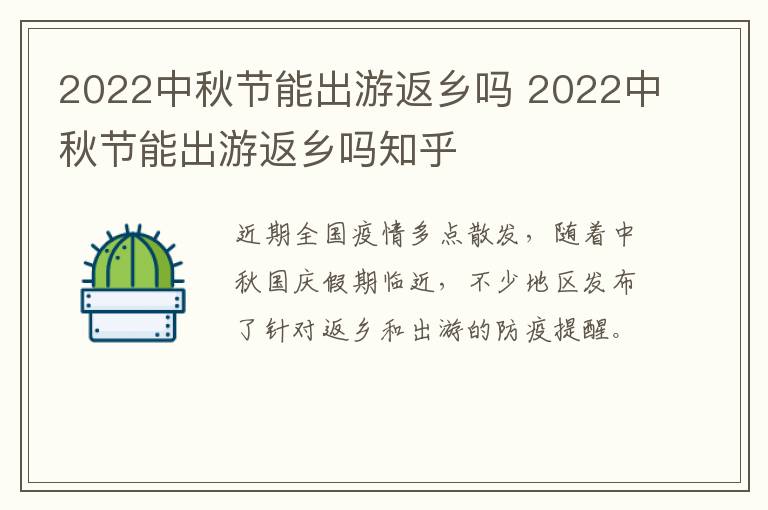 2022中秋节能出游返乡吗 2022中秋节能出游返乡吗知乎

近期全国疫情多点散发，随着中秋国庆假期临近，不少地区发布了针对返乡和出游的防疫提醒。